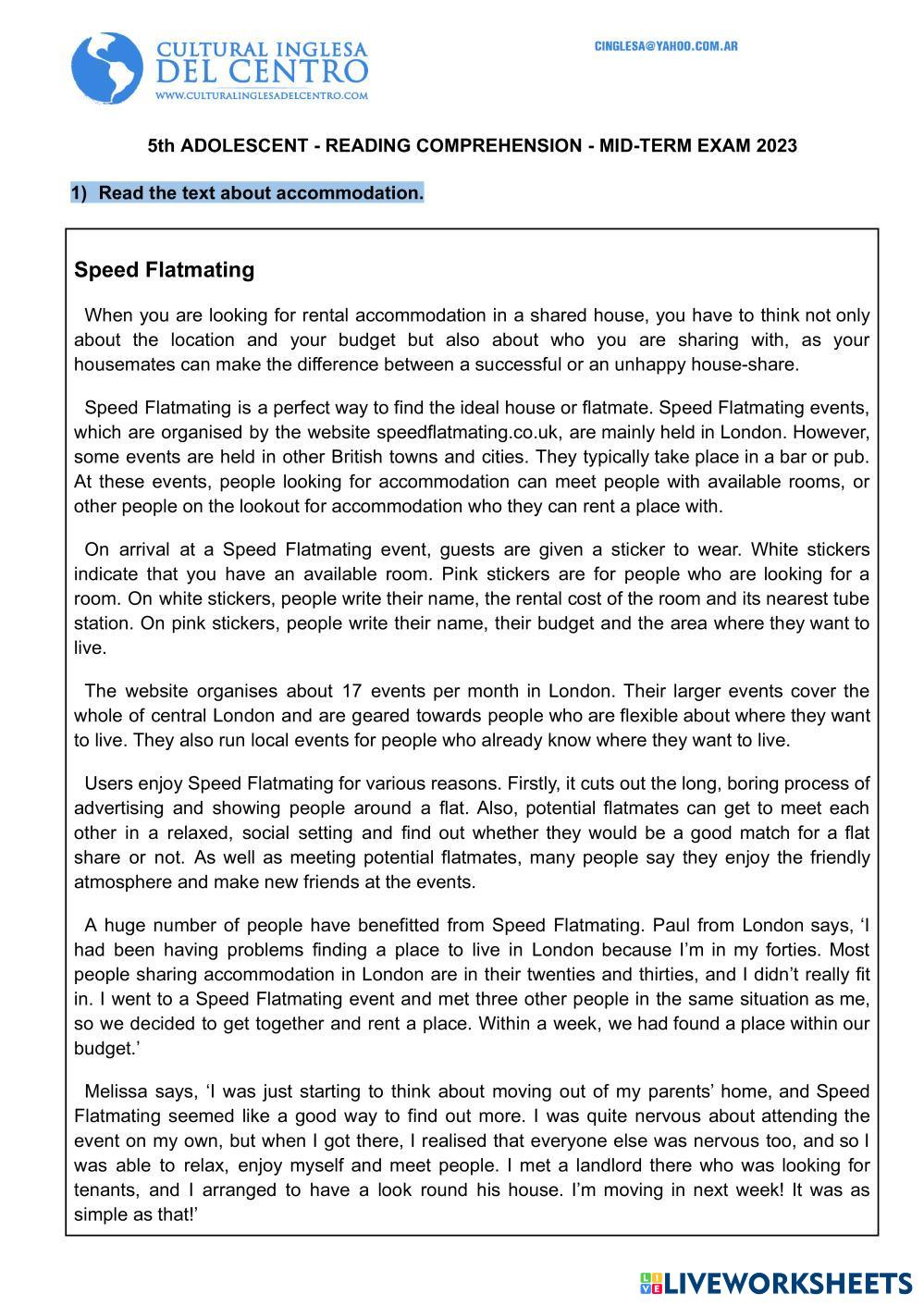 CULTURAL INGLESA DEL CENTRO
WWW.CULTURALINGLESADELCENTRO.COM

CINGLESA@YAHOO.COM.AR

5th ADOLESCENT - READING COMPREHENSION - MID-TERM EXAM 2023

1) Read the text about accommodation.

Speed Flatmating

When you are looking for rental accommodation in a shared house, you have to think not only about the location and your budget but also about who you are sharing with, as your housemates can make the difference between a successful or an unhappy house-share.

Speed Flatmating is a perfect way to find the ideal house or flatmate. Speed Flatmating events, which are organised by the website speedflatmating.co.uk, are mainly held in London. However, some events are held in other British towns and cities. They typically take place in a bar or pub. At these events, people looking for accommodation can meet people with available rooms, or other people on the lookout for accommodation who they can rent a place with.

On arrival at a Speed Flatmating event, guests are given a sticker to wear. White stickers indicate that you have an available room. Pink stickers are for people who are looking for a room. On white stickers, people write their name, the rental cost of the room and its nearest tube station. On pink stickers, people write their name, their budget and the area where they want to live.

The website organises about 17 events per month in London. Their larger events cover the whole of central London and are geared towards people who are flexible about where they want to live. They also run local events for people who already know where they want to live.

Users enjoy Speed Flatmating for various reasons. Firstly, it cuts out the long, boring process of advertising and showing people around a flat. Also, potential flatmates can get to meet each other in a relaxed, social setting and find out whether they would be a good match for a flat share or not. As well as meeting potential flatmates, many people say they enjoy the friendly atmosphere and make new friends at the events.

A huge number of people have benefitted from Speed Flatmating. Paul from London says, ‘I had been having problems finding a place to live in London because I’m in my forties. Most people sharing accommodation in London are in their twenties and thirties, and I didn’t really fit in. I went to a Speed Flatmating event and met three other people in the same situation as me, so we decided to get together and rent a place. Within a week, we had found a place within our budget.’

Melissa says, ‘I was just starting to think about moving out of my parents’ home, and Speed Flatmating seemed like a good way to find out more. I was quite nervous about attending the event on my own, but when I got there, I realised that everyone else was nervous too, and so I was able to relax, enjoy myself and meet people. I met a landlord there who was looking for tenants, and I arranged to have a look round his house. I’m moving in next week! It was as simple as that!’

LIVEWORKSHEETS